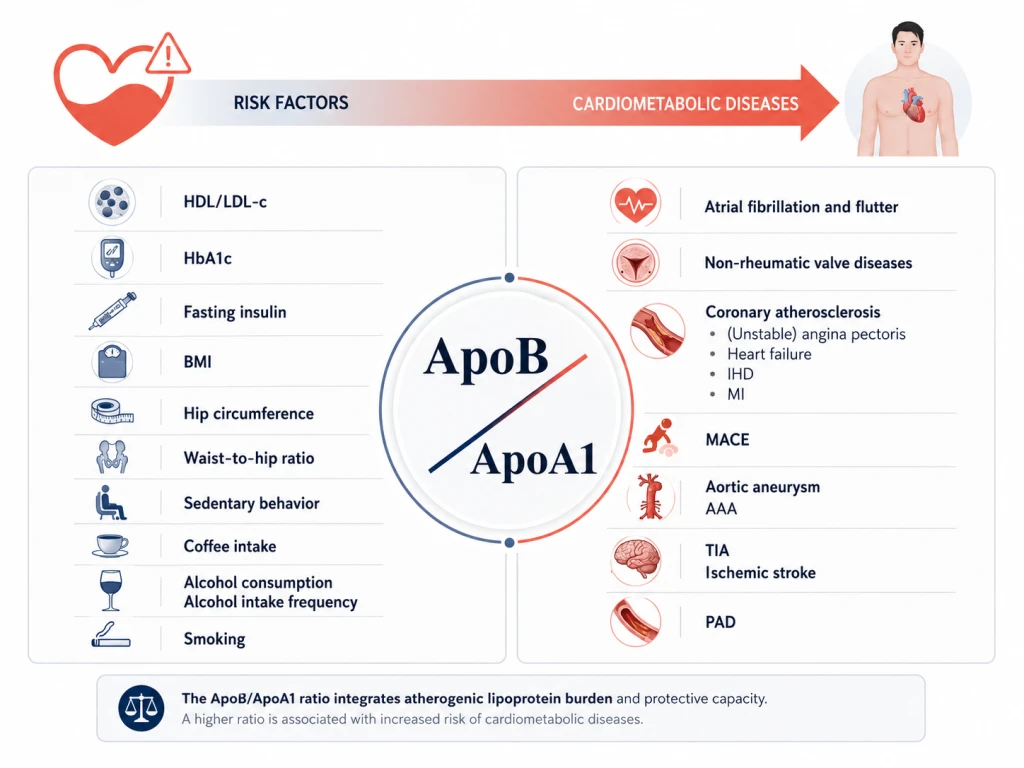 RISK FACTORS

CARDIOMETABOLIC DISEASES

HDL/LDL-c

HbA1c

Fasting insulin

BMI

Hip circumference

Waist-to-hip ratio

Sedentary behavior

Coffee intake

Alcohol consumption
Alcohol intake frequency

Smoking

ApoB

ApoA1

Atrial fibrillation and flutter

Non-rheumatic valve diseases

Coronary atherosclerosis
• (Unstable) angina pectoris
• Heart failure
• IHD
• MI

MACE

Aortic aneurysm
AAA

TIA
Ischemic stroke

PAD

The ApoB/ApoA1 ratio integrates atherogenic lipoprotein burden and protective capacity.
A higher ratio is associated with increased risk of cardiometabolic diseases.